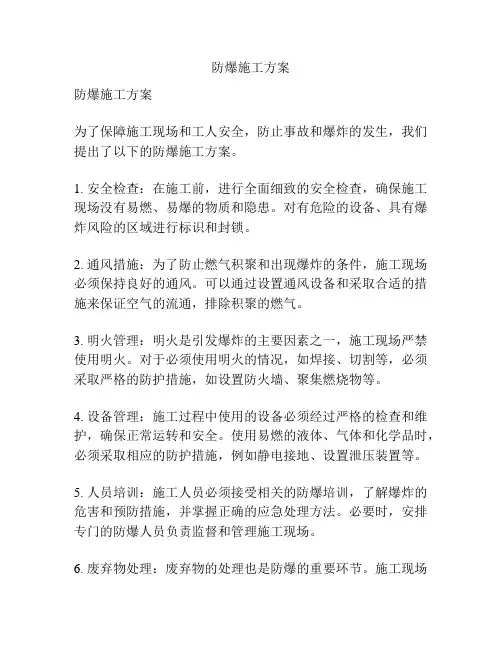 防爆施工方案

防爆施工方案

为了保障施工现场和工人安全，防止事故和爆炸的发生，我们提出了以下的防爆施工方案。

1. 安全检查：在施工前，进行全面细致的安全检查，确保施工现场没有易燃、易爆的物质和隐患。对有危险的设备、具有爆炸风险的区域进行标识和封锁。

2. 通风措施：为了防止燃气积聚和出现爆炸的条件，施工现场必须保持良好的通风。可以通过设置通风设备和采取合适的措施来保证空气的流通，排除积聚的燃气。

3. 明火管理：明火是引发爆炸的主要因素之一，施工现场严禁使用明火。对于必须使用明火的情况，如焊接、切割等，必须采取严格的防护措施，如设置防火墙、聚集燃烧物等。

4. 设备管理：施工过程中使用的设备必须经过严格的检查和维护，确保正常运转和安全。使用易燃的液体、气体和化学品时，必须采取相应的防护措施，例如静电接地、设置泄压装置等。

5. 人员培训：施工人员必须接受相关的防爆培训，了解爆炸的危害和预防措施，并掌握正确的应急处理方法。必要时，安排专门的防爆人员负责监督和管理施工现场。

6. 废弃物处理：废弃物的处理也是防爆的重要环节。施工现场